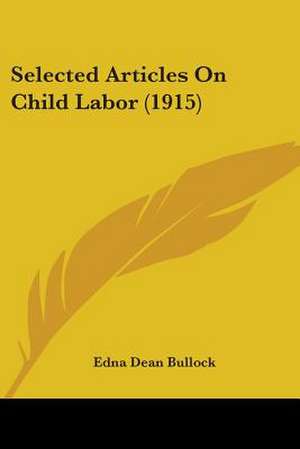 Selected Articles On Child Labor (1915)

Edna Dean Bullock